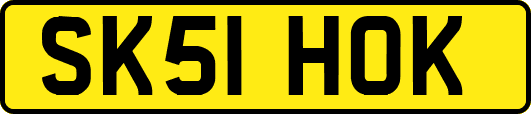 SK51 HOK